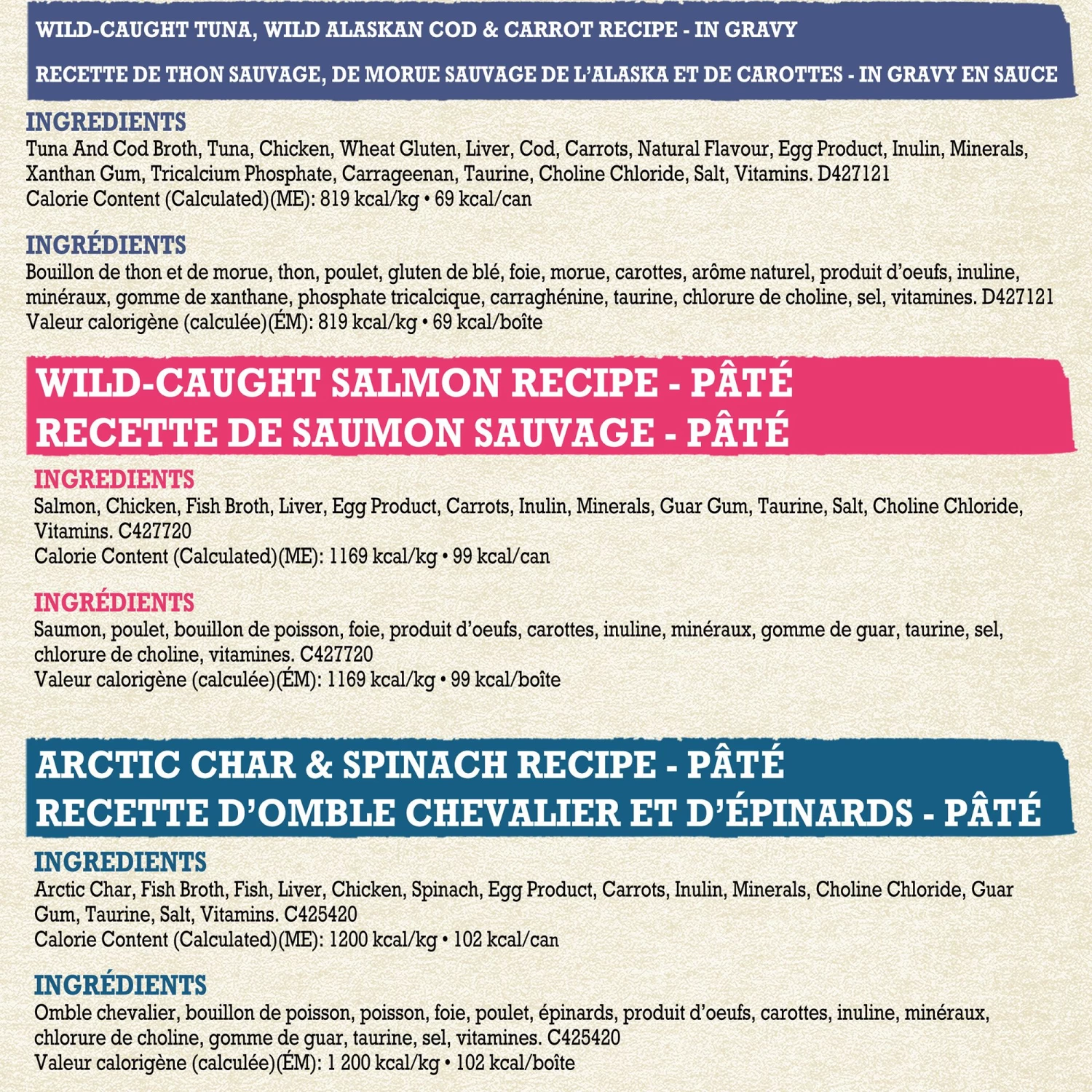 WILD-CAUGHT TUNA, WILD ALASKAN COD & CARROT RECIPE - IN GRAVY

RECETTE DE THON SAUVAGE, DE MORUE SAUVAGE DE L'ALASKA ET DE CAROTTES - IN GRAVY EN SAUCE

INGREDIENTS

Tuna And Cod Broth, Tuna, Chicken, Wheat Gluten, Liver, Cod, Carrots, Natural Flavour, Egg Product, Inulin, Minerals, Xanthan Gum, Tricalcium Phosphate, Carrageenan, Taurine, Choline Chloride, Salt, Vitamins. D427121
Calorie Content (Calculated)(ME): 819 kcal/kg • 69 kcal/can

INGRÉDIENTS

Bouillon de thon et de morue, thon, poulet, gluten de blé, foie, morue, carottes, arôme naturel, produit d'oeufs, inuline, minéraux, gomme de xanthane, phosphate tricalcique, carraghénine, taurine, chlorure de choline, sel, vitamines. D427121
Valeur calorigène (calculée)(ÉM): 819 kcal/kg • 69 kcal/boîte

WILD-CAUGHT SALMON RECIPE - PÂTÉ
RECETTE DE SAUMON SAUVAGE - PÂTÉ

INGREDIENTS

Salmon, Chicken, Fish Broth, Liver, Egg Product, Carrots, Inulin, Minerals, Guar Gum, Taurine, Salt, Choline Chloride, Vitamins. C427720
Calorie Content (Calculated)(ME): 1169 kcal/kg • 99 kcal/can

INGRÉDIENTS

Saumon, poulet, bouillon de poisson, foie, produit d'oeufs, carottes, inuline, minéraux, gomme de guar, taurine, sel, chlorure de choline, vitamines. C427720
Valeur calorigène (calculée)(ÉM): 1169 kcal/kg • 99 kcal/boîte

ARCTIC CHAR & SPINACH RECIPE - PÂTÉ
RECETTE D'OMBLE CHEVALIER ET D'ÉPINARDS - PÂTÉ

INGREDIENTS

Arctic Char, Fish Broth, Fish, Liver, Chicken, Spinach, Egg Product, Carrots, Inulin, Minerals, Choline Chloride, Guar Gum, Taurine, Salt, Vitamins. C425420
Calorie Content (Calculated)(ME): 1200 kcal/kg • 102 kcal/can

INGRÉDIENTS

Omble chevalier, bouillon de poisson, poisson, foie, poulet, épinards, produit d'oeufs, carottes, inuline, minéraux, chlorure de choline, gomme de guar, taurine, sel, vitamines. C425420
Valeur calorigène (calculée)(ÉM): 1 200 kcal/kg • 102 kcal/boîte